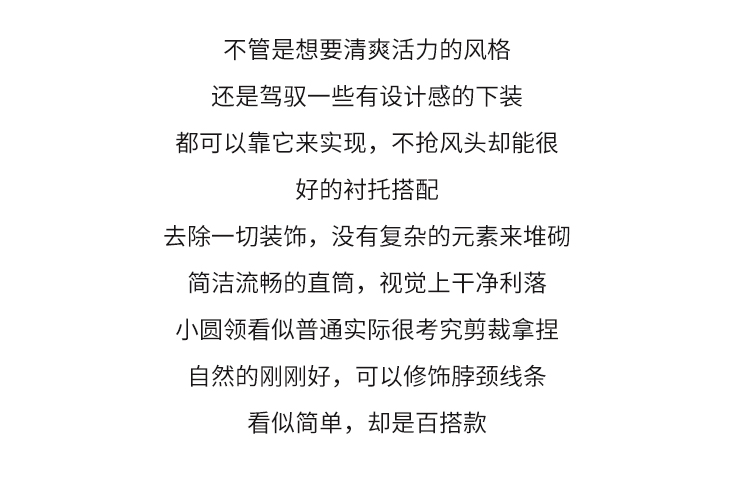 不管是想要清爽活力的风格

还是驾驭一些有设计感的下装

都可以靠它来实现，不抢风头却能很

好的衬托搭配

去除一切装饰，没有复杂的元素来堆砌

简洁流畅的直筒，视觉上干净利落

小圆领看似普通实际很考究剪裁拿捏

自然的刚刚好，可以修饰脖颈线条

看似简单，却是百搭款